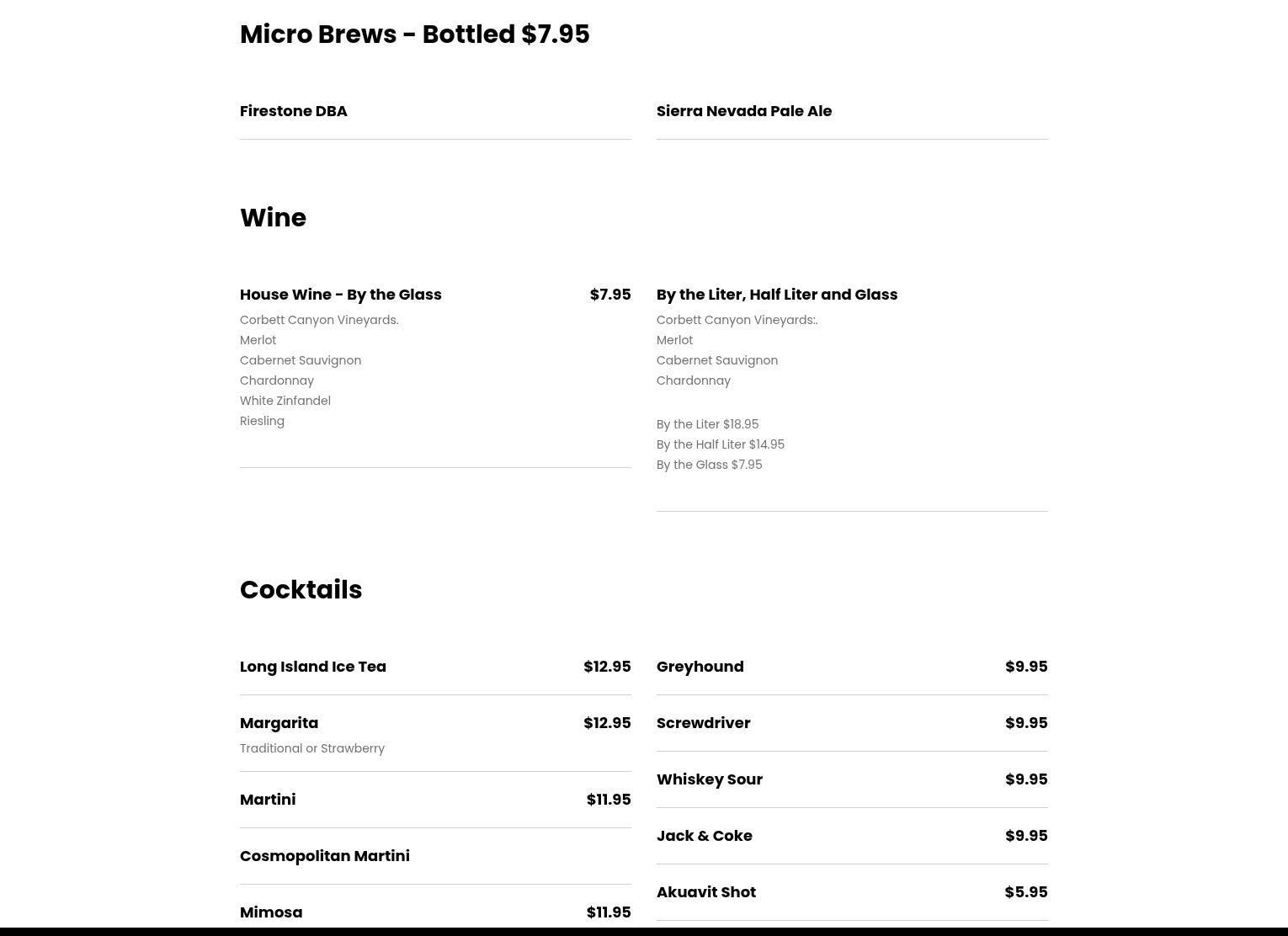 Micro Brews - Bottled $7.95

Firestone DBA

Sierra Nevada Pale Ale

Wine

House Wine - By the Glass $7.95

Corbett Canyon Vineyards.
Merlot
Cabernet Sauvignon
Chardonnay
White Zinfandel
Riesling

By the Liter, Half Liter and Glass

Corbett Canyon Vineyards:.
Merlot
Cabernet Sauvignon
Chardonnay

By the Liter $18.95
By the Half Liter $14.95
By the Glass $7.95

Cocktails

Long Island Ice Tea $12.95

Margarita $12.95
Traditional or Strawberry

Martini $11.95

Cosmopolitan Martini

Mimosa $11.95

Greyhound $9.95

Screwdriver $9.95

Whiskey Sour $9.95

Jack & Coke $9.95

Akuavit Shot $5.95